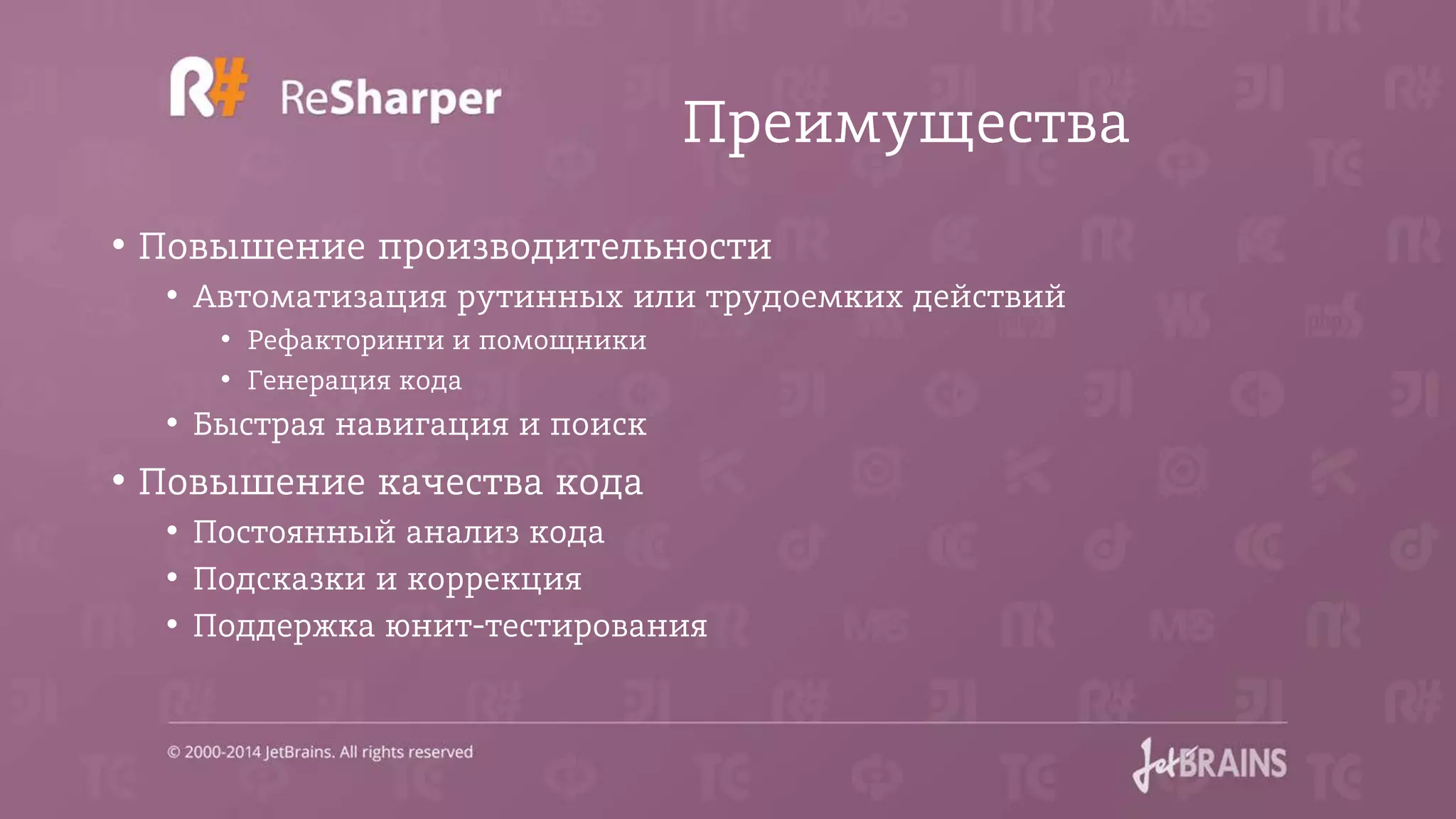 R# ReSharper

Преимущества

• Повышение производительности
  • Автоматизация рутинных или трудоемких действий
    • Рефакторинги и помощники
    • Генерация кода
  • Быстрая навигация и поиск
• Повышение качества кода
  • Постоянный анализ кода
  • Подсказки и коррекция
  • Поддержка юнит-тестирования

© 2000-2014 JetBrains. All rights reserved

JetBRAINS